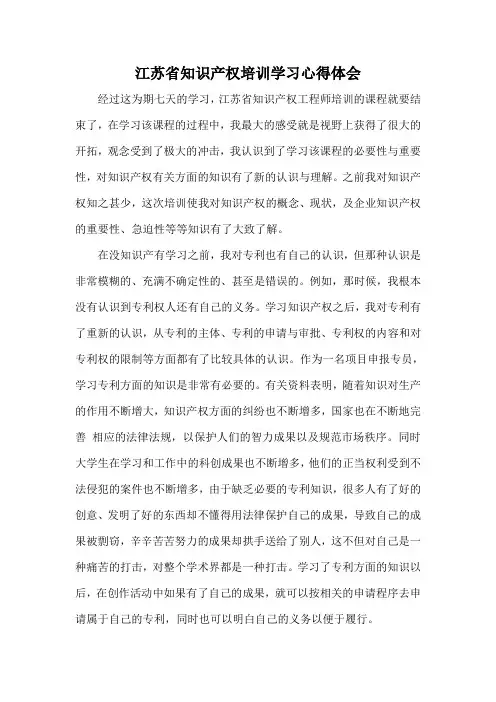 江苏省知识产权培训学习心得体会

经过这为期七天的学习，江苏省知识产权工程师培训的课程就要结束了，在学习该课程的过程中，我最大的感受就是视野上获得了很大的开拓，观念受到了极大的冲击，我认识到了学习该课程的必要性与重要性，对知识产权有关方面的知识有了新的认识与理解。之前我对知识产权知之甚少，这次培训使我对知识产权的概念、现状，及企业知识产权的重要性、急迫性等等知识有了大致了解。

在没知识产有学习之前，我对专利也有自己的认识，但那种认识是非常模糊的、充满不确定性的、甚至是错误的。例如，那时候，我根本没有认识到专利权人还有自己的义务。学习知识产权之后，我对专利有了重新的认识，从专利的主体、专利的申请与审批、专利权的内容和对专利权的限制等方面都有了比较具体的认识。作为一名项目申报专员，学习专利方面的知识是非常有必要的。有关资料表明，随着知识对生产的作用不断增大，知识产权方面的纠纷也不断增多，国家也在不断地完善 相应的法律法规，以保护人们的智力成果以及规范市场秩序。同时大学生在学习和工作中的科创成果也不断增多，他们的正当权利受到不法侵犯的案件也不断增多，由于缺乏必要的专利知识，很多人有了好的创意、发明了好的东西却不懂得用法律保护自己的成果，导致自己的成果被剽窃，辛辛苦苦努力的成果却拱手送给了别人，这不但对自己是一种痛苦的打击，对整个学术界都是一种打击。学习了专利方面的知识以后，在创作活动中如果有了自己的成果，就可以按相关的申请程序去申请属于自己的专利，同时也可以明白自己的义务以便于履行。